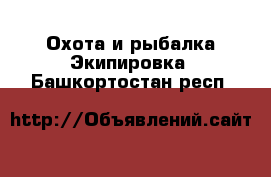 Охота и рыбалка
Экипировка
Башкортостан респ

http://Объявлений.сайт